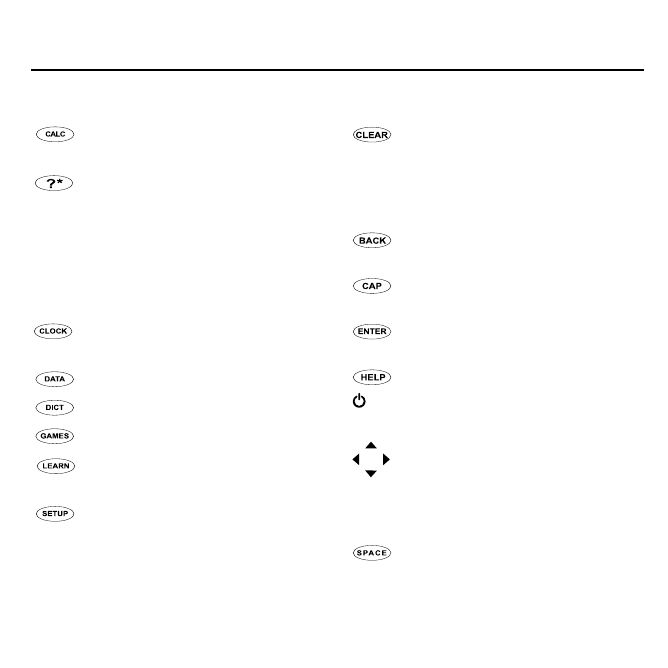 CALC

?*

CLOCK

DATA

DICT

GAMES

LEARN

SETUP

CLEAR

BACK

CAP

ENTER

HELP

SPACE